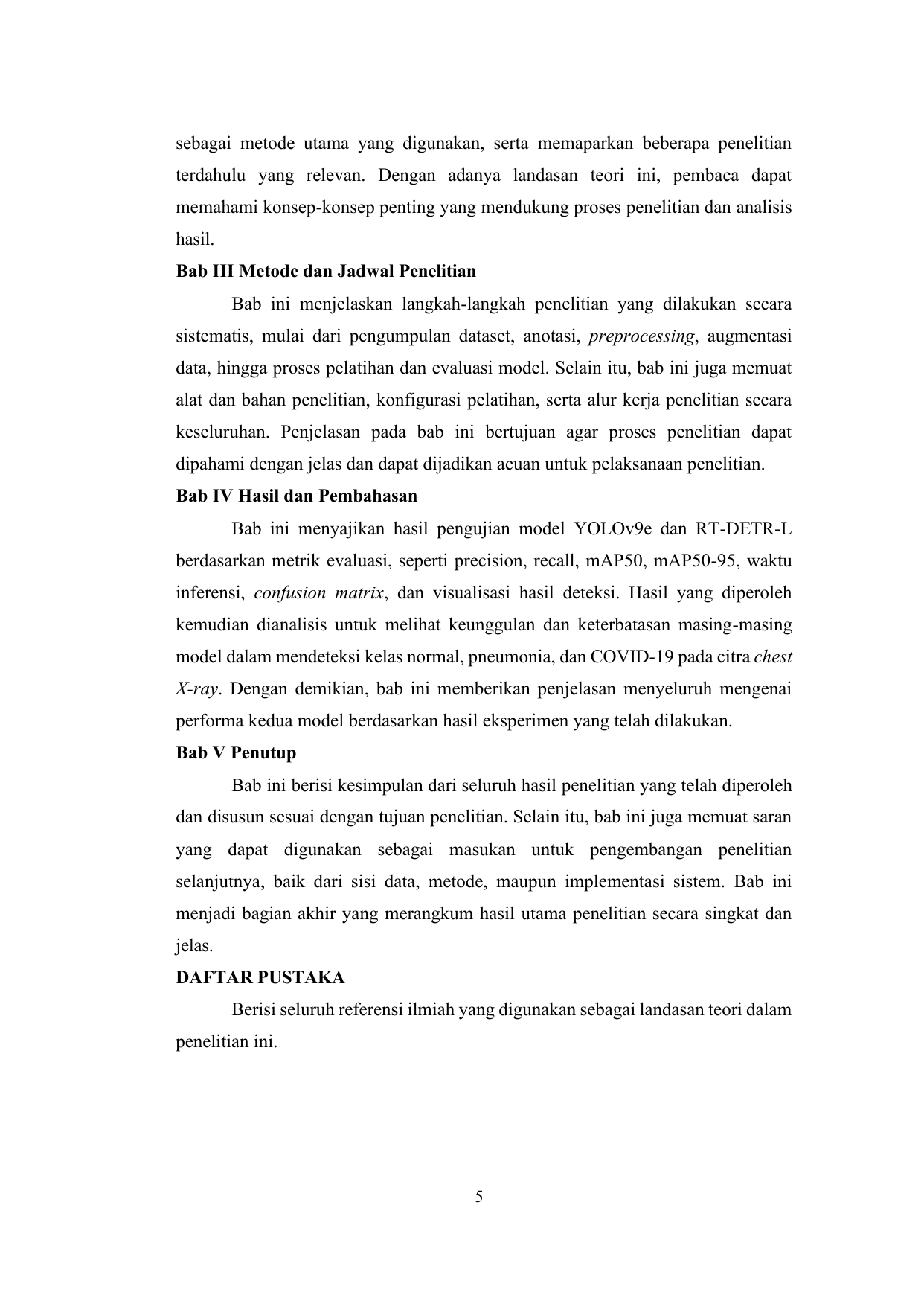 sebagai metode utama yang digunakan, serta memaparkan beberapa penelitian terdahulu yang relevan. Dengan adanya landasan teori ini, pembaca dapat memahami konsep-konsep penting yang mendukung proses penelitian dan analisis hasil.

Bab III Metode dan Jadwal Penelitian

Bab ini menjelaskan langkah-langkah penelitian yang dilakukan secara sistematis, mulai dari pengumpulan dataset, anotasi, preprocessing, augmentasi data, hingga proses pelatihan dan evaluasi model. Selain itu, bab ini juga memuat alat dan bahan penelitian, konfigurasi pelatihan, serta alur kerja penelitian secara keseluruhan. Penjelasan pada bab ini bertujuan agar proses penelitian dapat dipahami dengan jelas dan dapat dijadikan acuan untuk pelaksanaan penelitian.

Bab IV Hasil dan Pembahasan

Bab ini menyajikan hasil pengujian model YOLOv9e dan RT-DETR-L berdasarkan metrik evaluasi, seperti precision, recall, mAP50, mAP50-95, waktu inferensi, confusion matrix, dan visualisasi hasil deteksi. Hasil yang diperoleh kemudian dianalisis untuk melihat keunggulan dan keterbatasan masing-masing model dalam mendeteksi kelas normal, pneumonia, dan COVID-19 pada citra chest X-ray. Dengan demikian, bab ini memberikan penjelasan menyeluruh mengenai performa kedua model berdasarkan hasil eksperimen yang telah dilakukan.

Bab V Penutup

Bab ini berisi kesimpulan dari seluruh hasil penelitian yang telah diperoleh dan disusun sesuai dengan tujuan penelitian. Selain itu, bab ini juga memuat saran yang dapat digunakan sebagai masukan untuk pengembangan penelitian selanjutnya, baik dari sisi data, metode, maupun implementasi sistem. Bab ini menjadi bagian akhir yang merangkum hasil utama penelitian secara singkat dan jelas.

DAFTAR PUSTAKA

Berisi seluruh referensi ilmiah yang digunakan sebagai landasan teori dalam penelitian ini.

5